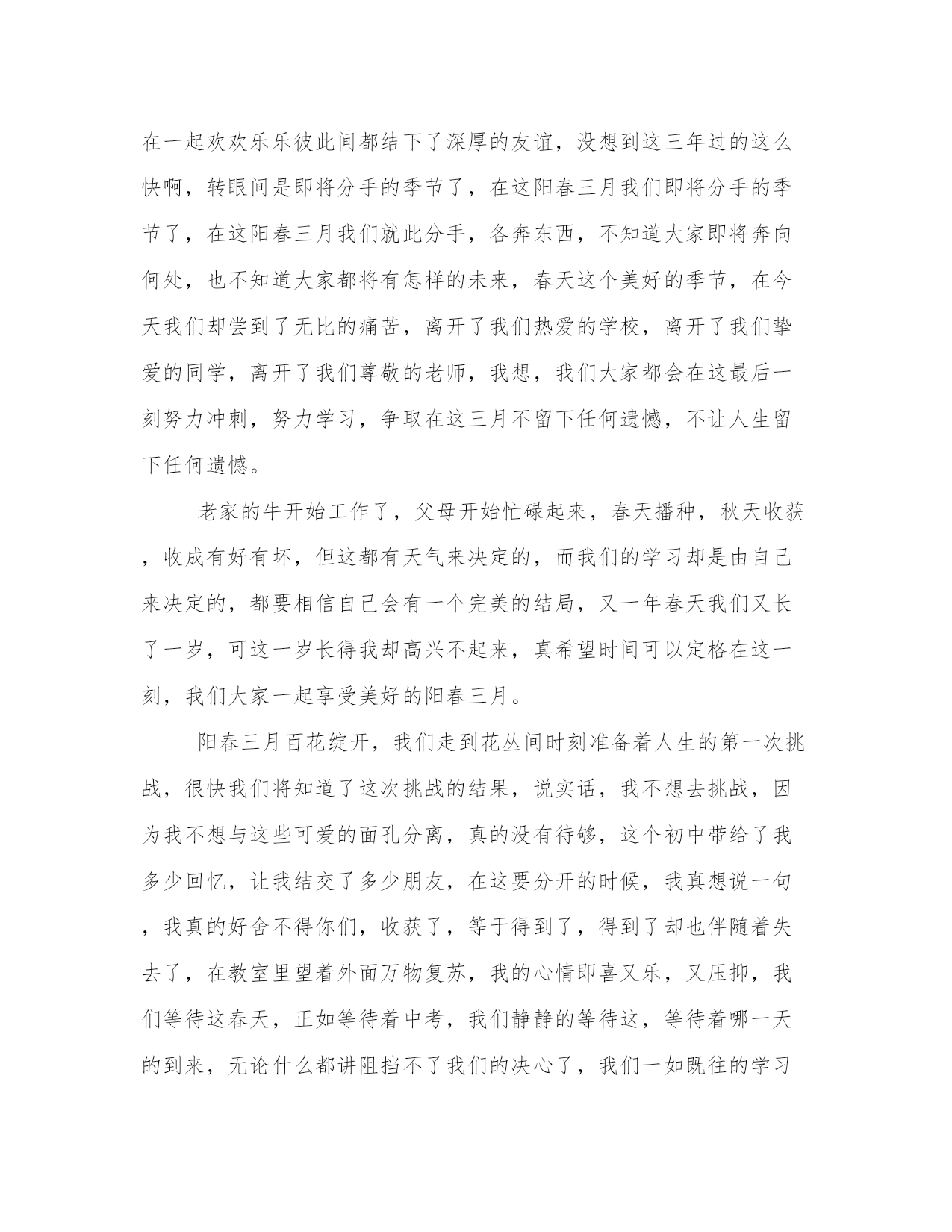 在一起欢欢乐乐彼此间都结下了深厚的友谊，没想到这三年过的这么快啊，转眼间是即将分手的季节了，在这阳春三月我们即将分手的季节了，在这阳春三月我们就此分手，各奔东西，不知道大家即将奔向何处，也不知道大家都将有怎样的未来，春天这个美好的季节，在今天我们却尝到了无比的痛苦，离开了我们热爱的学校，离开了我们挚爱的同学，离开了我们尊敬的老师，我想，我们大家都会在这最后一刻努力冲刺，努力学习，争取在这三月不留下任何遗憾，不让人生留下任何遗憾。

老家的牛开始工作了，父母开始忙碌起来，春天播种，秋天收获，收成有好有坏，但这都有天气来决定的，而我们的学习却是由自己来决定的，都要相信自己会有一个完美的结局，又一年春天我们又长了一岁，可这一岁长得我却高兴不起来，真希望时间可以定格在这一刻，我们大家一起享受美好的阳春三月。

阳春三月百花绽开，我们走到花丛间时刻准备着人生的第一次挑战，很快我们将知道了这次挑战的结果，说实话，我不想去挑战，因为我不想与这些可爱的面孔分离，真的没有待够，这个初中带给了我多少回忆，让我结交了多少朋友，在这要分开的时候，我真想说一句，我真的好舍不得你们，收获了，等于得到了，得到了却也伴随着失去了，在教室里望着外面万物复苏，我的心情即喜又乐，又压抑，我们等待这春天，正如等待着中考，我们静静的等待这，等待着哪一天的到来，无论什么都讲阻挡不了我们的决心了，我们一如既往的学习